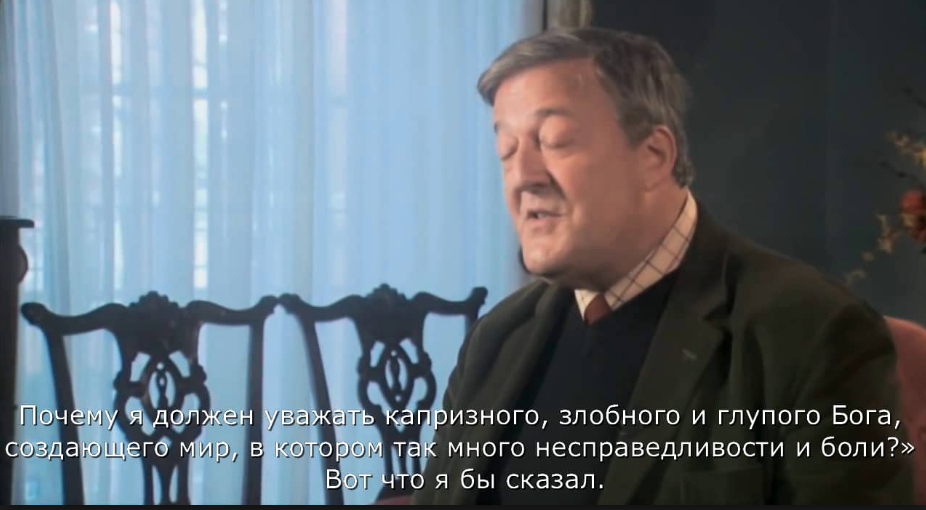 Почему я должен уважать капризного, злобного и глупого Бога, создающего мир, в котором так много несправедливости и боли?»
Вот что я бы сказал.